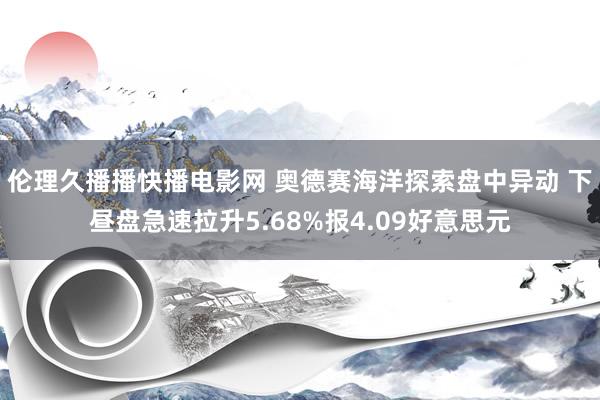 伦理久播播快播电影网 奥德赛海洋探索盘中异动 下昼盘急速拉升5.68%报4.09好意思元